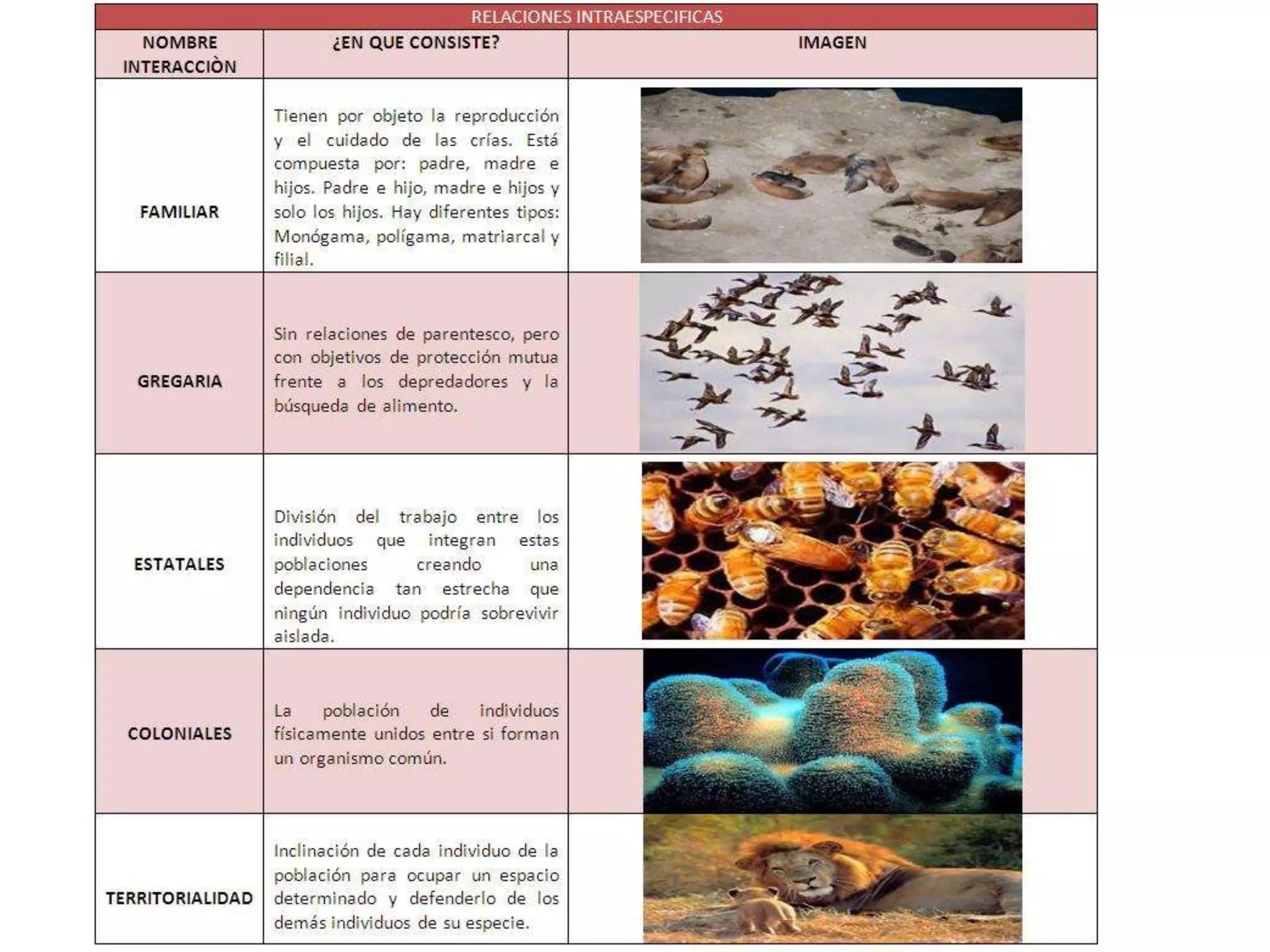 RELACIONES INTRAESPECIFICAS

| NOMBRE INTERACCIÒN | ¿EN QUE CONSISTE? | IMAGEN |
|---|---|---|
| FAMILIAR | Tienen por objeto la reproducción y el cuidado de las crías. Está compuesta por: padre, madre e hijos. Padre e hijo, madre e hijos y solo los hijos. Hay diferentes tipos: Monógama, polígama, matriarcal y filial. | |
| GREGARIA | Sin relaciones de parentesco, pero con objetivos de protección mutua frente a los depredadores y la búsqueda de alimento. | |
| ESTATALES | División del trabajo entre los individuos que integran estas poblaciones creando una dependencia tan estrecha que ningún individuo podría sobrevivir aislada. | |
| COLONIALES | La población de individuos físicamente unidos entre si forman un organismo común. | |
| TERRITORIALIDAD | Inclinación de cada individuo de la población para ocupar un espacio determinado y defenderlo de los demás individuos de su especie. | |